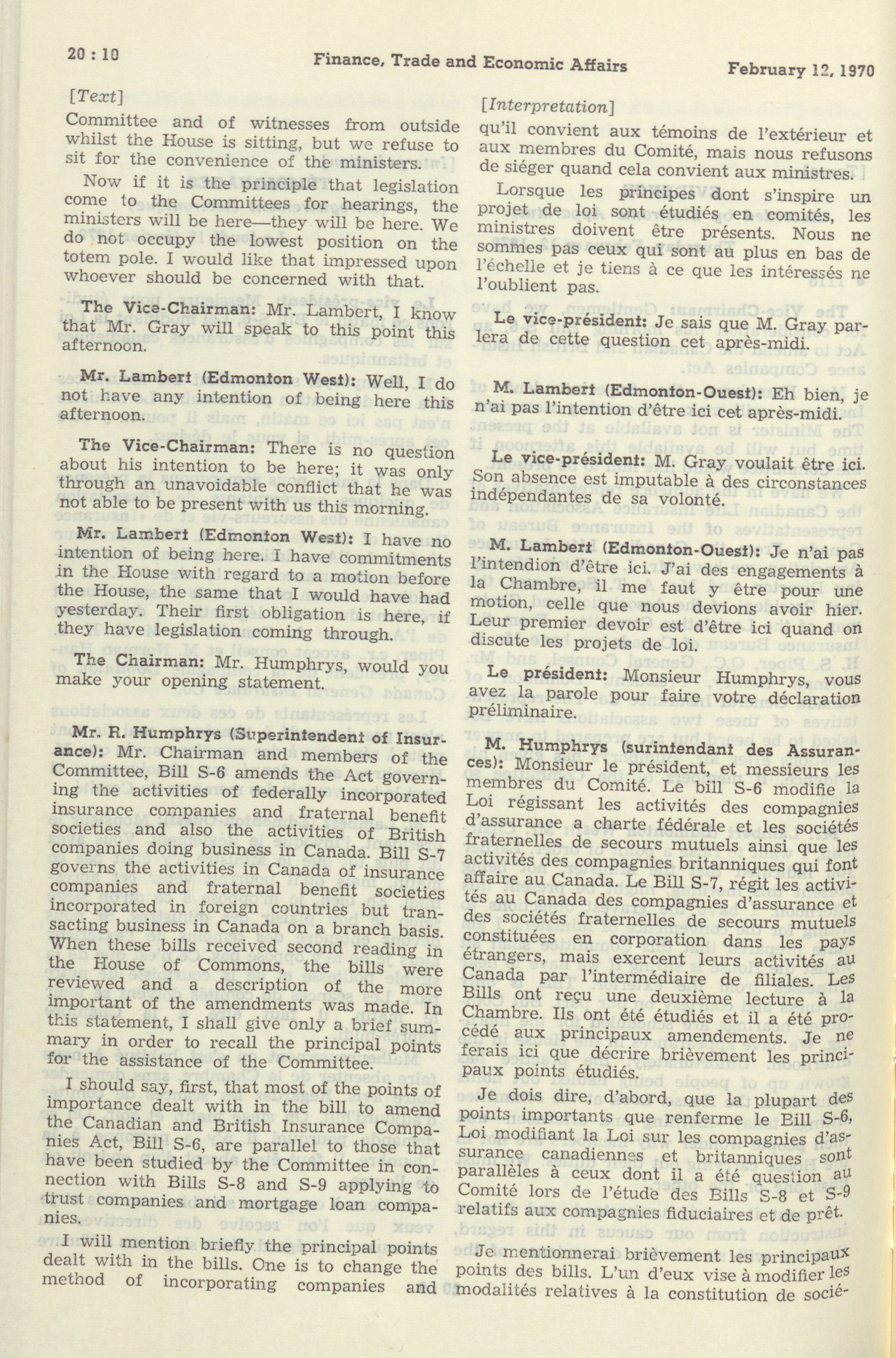 20 : 10 Finance, Trade and Economic Affairs February 12, 1970

[Text]

Committee and of witnesses from outside whilst the House is sitting, but we refuse to sit for the convenience of the ministers.

Now if it is the principle that legislation come to the Committees for hearings, the ministers will be here—they will be here. We do not occupy the lowest position on the totem pole. I would like that impressed upon whoever should be concerned with that.

The Vice-Chairman: Mr. Lambert, I know that Mr. Gray will speak to this point this afternoon.

Mr. Lambert (Edmonton West): Well, I do not have any intention of being here this afternoon.

The Vice-Chairman: There is no question about his intention to be here; it was only through an unavoidable conflict that he was not able to be present with us this morning.

Mr. Lambert (Edmonton West): I have no intention of being here. I have commitments in the House with regard to a motion before the House, the same that I would have had yesterday. Their first obligation is here, if they have legislation coming through.

The Chairman: Mr. Humphrys, would you make your opening statement.

Mr. R. Humphrys (Superintendent of Insurance): Mr. Chairman and members of the Committee, Bill S-6 amends the Act governing the activities of federally incorporated insurance companies and fraternal benefit societies and also the activities of British companies doing business in Canada. Bill S-7 governs the activities in Canada of insurance companies and fraternal benefit societies incorporated in foreign countries but transacting business in Canada on a branch basis. When these bills received second reading in the House of Commons, the bills were reviewed and a description of the more important of the amendments was made. In this statement, I shall give only a brief summary in order to recall the principal points for the assistance of the Committee.

I should say, first, that most of the points of importance dealt with in the bill to amend the Canadian and British Insurance Companies Act, Bill S-6, are parallel to those that have been studied by the Committee in connection with Bills S-8 and S-9 applying to trust companies and mortgage loan companies.

I will mention briefly the principal points dealt with in the bills. One is to change the method of incorporating companies and

[Interpretation]

qu'il convient aux témoins de l'extérieur et aux membres du Comité, mais nous refusons de siéger quand cela convient aux ministres.

Lorsque les principes dont s'inspire un projet de loi sont étudiés en comités, les ministres doivent être présents. Nous ne sommes pas ceux qui sont au plus en bas de l'échelle et je tiens à ce que les intéressés ne l'oublient pas.

Le vice-président: Je sais que M. Gray parlera de cette question cet après-midi.

M. Lambert (Edmonton-Ouest): Eh bien, je n'ai pas l'intention d'être ici cet après-midi.

Le vice-président: M. Gray voulait être ici. Son absence est imputable à des circonstances indépendantes de sa volonté.

M. Lambert (Edmonton-Ouest): Je n'ai pas l'intendion d'être ici. J'ai des engagements à la Chambre, il me faut y être pour une motion, celle que nous devions avoir hier. Leur premier devoir est d'être ici quand on discute les projets de loi.

Le président: Monsieur Humphrys, vous avez la parole pour faire votre déclaration préliminaire.

M. Humphrys (surintendant des Assurances): Monsieur le président, et messieurs les membres du Comité. Le bill S-6 modifie la Loi régissant les activités des compagnies d'assurance a charte fédérale et les sociétés fraternelles de secours mutuels ainsi que les activités des compagnies britanniques qui font affaire au Canada. Le Bill S-7, régit les activités au Canada des compagnies d'assurance et des sociétés fraternelles de secours mutuels constituées en corporation dans les pays étrangers, mais exercent leurs activités au Canada par l'intermédiaire de filiales. Les Bills ont reçu une deuxième lecture à la Chambre. Ils ont été étudiés et il a été procédé aux principaux amendements. Je ne ferais ici que décrire brièvement les principaux points étudiés.

Je dois dire, d'abord, que la plupart des points importants que renferme le Bill S-6, Loi modifiant la Loi sur les compagnies d'assurance canadiennes et britanniques sont parallèles à ceux dont il a été question au Comité lors de l'étude des Bills S-8 et S-9 relatifs aux compagnies fiduciaires et de prêt.

Je mentionnerai brièvement les principaux points des bills. L'un d'eux vise à modifier les modalités relatives à la constitution de socié-